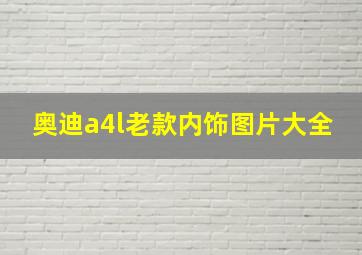 奥迪a4l老款内饰图片大全